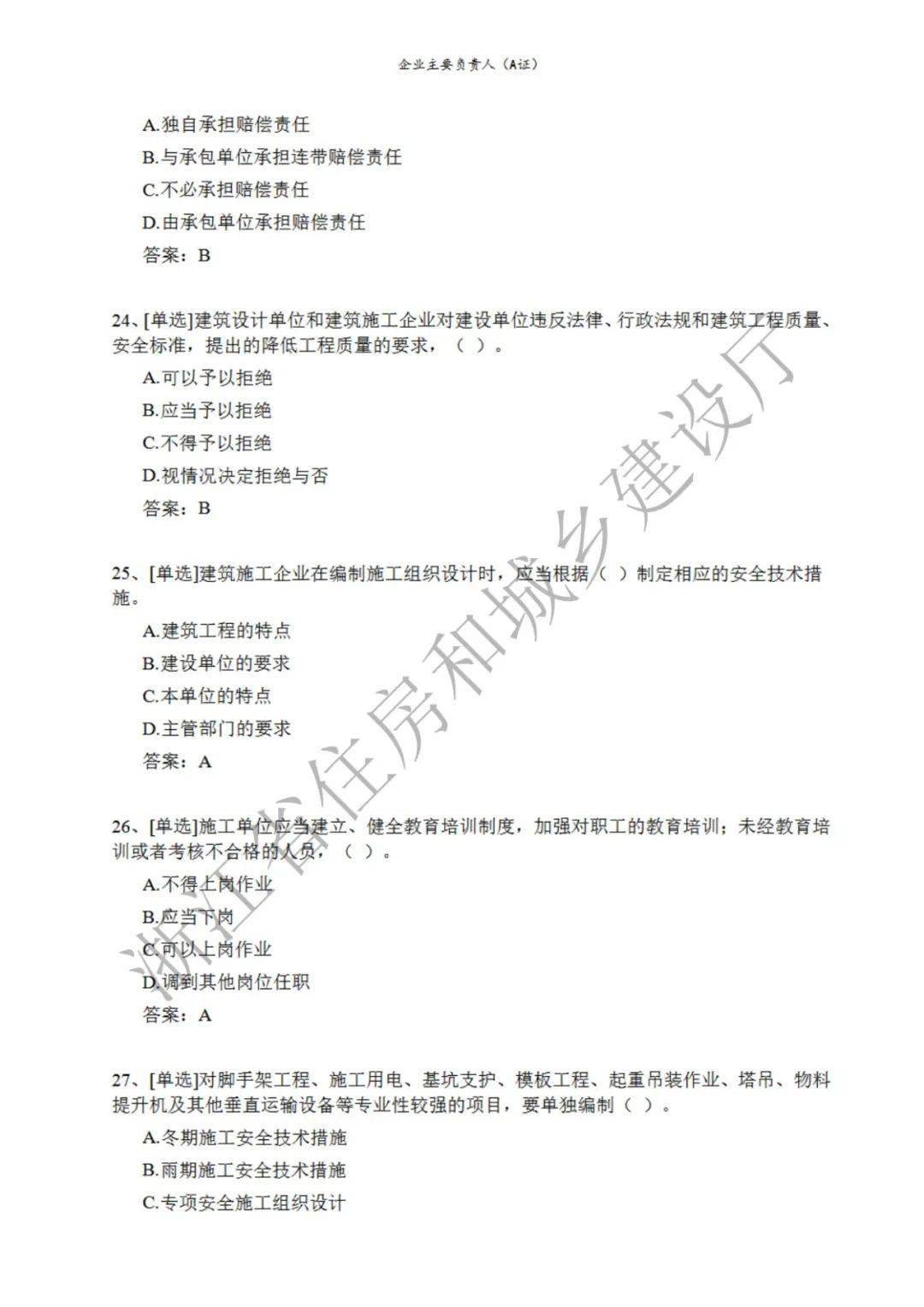 企业主要负责人（A证）

A.独自承担赔偿责任
B.与承包单位承担连带赔偿责任
C.不必承担赔偿责任
D.由承包单位承担赔偿责任
答案：B

24、[单选]建筑设计单位和建筑施工企业对建设单位违反法律、行政法规和建筑工程质量、安全标准，提出的降低工程质量的要求，（ ）。
A.可以予以拒绝
B.应当予以拒绝
C.不得予以拒绝
D.视情况决定拒绝与否
答案：B

25、[单选]建筑施工企业在编制施工组织设计时，应当根据（ ）制定相应的安全技术措施。
A.建筑工程的特点
B.建设单位的要求
C.本单位的特点
D.主管部门的要求
答案：A

26、[单选]施工单位应当建立、健全教育培训制度，加强对职工的教育培训；未经教育培训或者考核不合格的人员，（ ）。
A.不得上岗作业
B.应当下岗
C.可以上岗作业
D.调到其他岗位任职
答案：A

27、[单选]对脚手架工程、施工用电、基坑支护、模板工程、起重吊装作业、塔吊、物料提升机及其他垂直运输设备等专业性较强的项目，要单独编制（ ）。
A.冬期施工安全技术措施
B.雨期施工安全技术措施
C.专项安全施工组织设计

浙江省住房和城乡建设厅